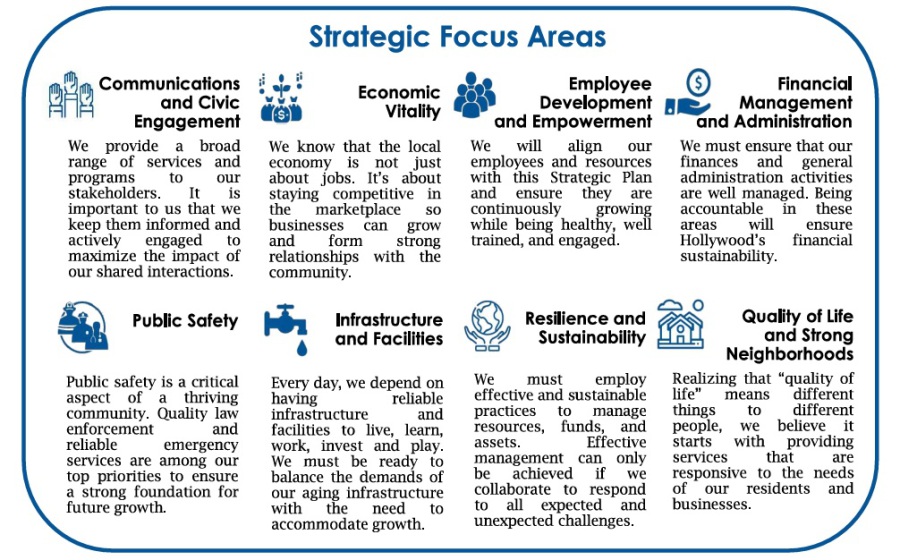 Strategic Focus Areas

Communications and Civic Engagement

We provide a broad range of services and programs to our stakeholders. It is important to us that we keep them informed and actively engaged to maximize the impact of our shared interactions.

Economic Vitality

We know that the local economy is not just about jobs. It's about staying competitive in the marketplace so businesses can grow and form strong relationships with the community.

Employee Development and Empowerment

We will align our employees and resources with this Strategic Plan and ensure they are continuously growing while being healthy, well trained, and engaged.

Financial Management and Administration

We must ensure that our finances and general administration activities are well managed. Being accountable in these areas will ensure Hollywood's financial sustainability.

Public Safety

Public safety is a critical aspect of a thriving community. Quality law enforcement and reliable emergency services are among our top priorities to ensure a strong foundation for future growth.

Infrastructure and Facilities

Every day, we depend on having reliable infrastructure and facilities to live, learn, work, invest and play. We must be ready to balance the demands of our aging infrastructure with the need to accommodate growth.

Resilience and Sustainability

We must employ effective and sustainable practices to manage resources, funds, and assets. Effective management can only be achieved if we collaborate to respond to all expected and unexpected challenges.

Quality of Life and Strong Neighborhoods

Realizing that "quality of life" means different things to different people, we believe it starts with providing services that are responsive to the needs of our residents and businesses.